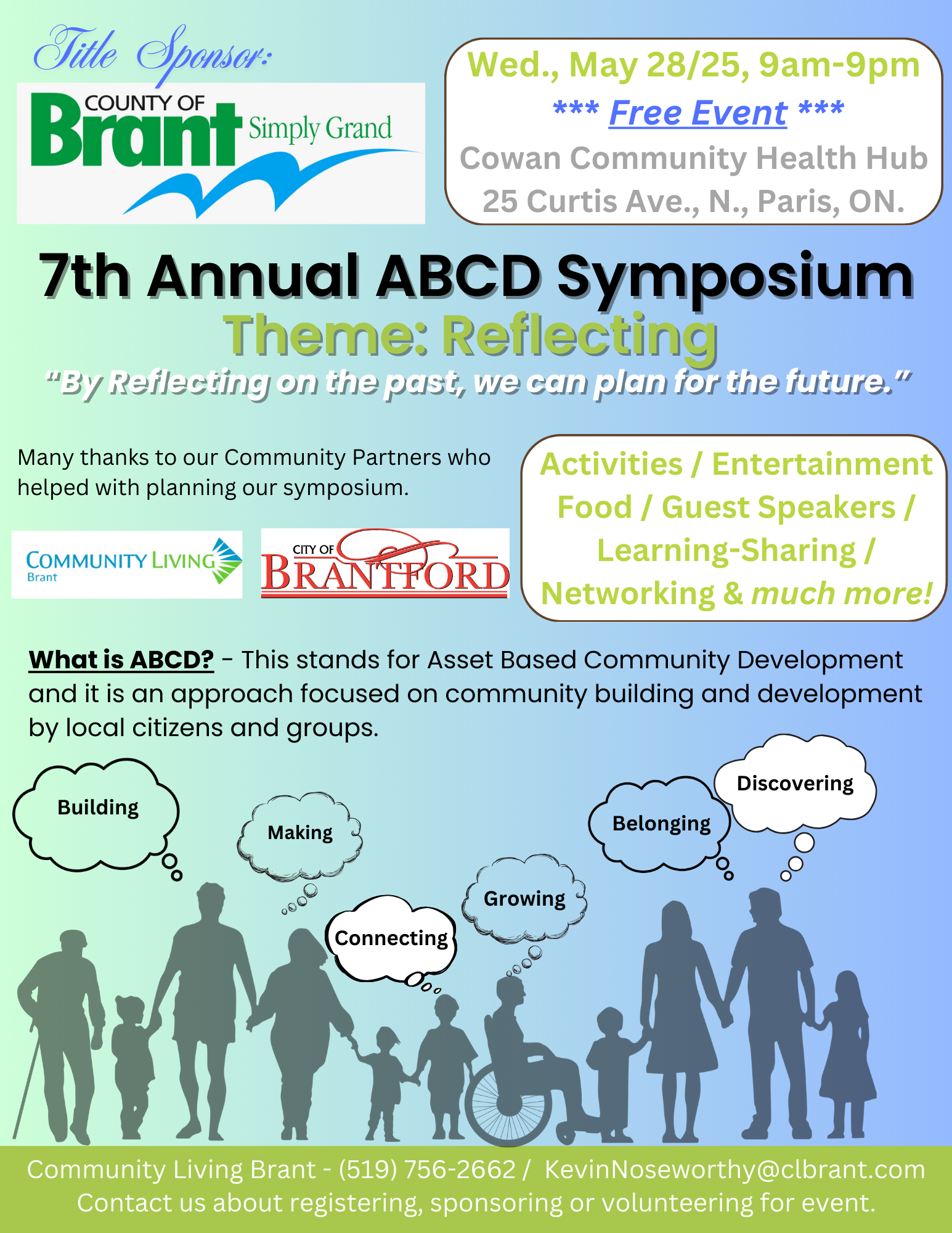 Title Sponsor:

COUNTY OF Brant Simply Grand

Wed., May 28/25, 9am-9pm
*** Free Event ***
Cowan Community Health Hub
25 Curtis Ave., N., Paris, ON.

7th Annual ABCD Symposium
Theme: Reflecting
"By Reflecting on the past, we can plan for the future."

Many thanks to our Community Partners who helped with planning our symposium.

COMMUNITY LIVING Brant

CITY OF BRANTFORD

Activities / Entertainment
Food / Guest Speakers /
Learning-Sharing /
Networking & much more!

What is ABCD? - This stands for Asset Based Community Development and it is an approach focused on community building and development by local citizens and groups.

Building

Making

Connecting

Growing

Belonging

Discovering

Community Living Brant - (519) 756-2662 / KevinNoseworthy@clbrant.com
Contact us about registering, sponsoring or volunteering for event.